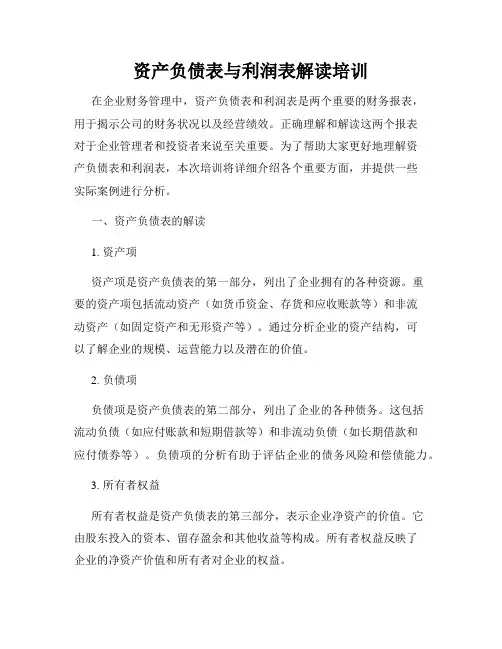 资产负债表与利润表解读培训

在企业财务管理中，资产负债表和利润表是两个重要的财务报表，用于揭示公司的财务状况以及经营绩效。正确理解和解读这两个报表对于企业管理者和投资者来说至关重要。为了帮助大家更好地理解资产负债表和利润表，本次培训将详细介绍各个重要方面，并提供一些实际案例进行分析。

一、资产负债表的解读

1. 资产项

资产项是资产负债表的第一部分，列出了企业拥有的各种资源。重要的资产项包括流动资产（如货币资金、存货和应收账款等）和非流动资产（如固定资产和无形资产等）。通过分析企业的资产结构，可以了解企业的规模、运营能力以及潜在的价值。

2. 负债项

负债项是资产负债表的第二部分，列出了企业的各种债务。这包括流动负债（如应付账款和短期借款等）和非流动负债（如长期借款和应付债券等）。负债项的分析有助于评估企业的债务风险和偿债能力。

3. 所有者权益

所有者权益是资产负债表的第三部分，表示企业净资产的价值。它由股东投入的资本、留存盈余和其他收益等构成。所有者权益反映了企业的净资产价值和所有者对企业的权益。